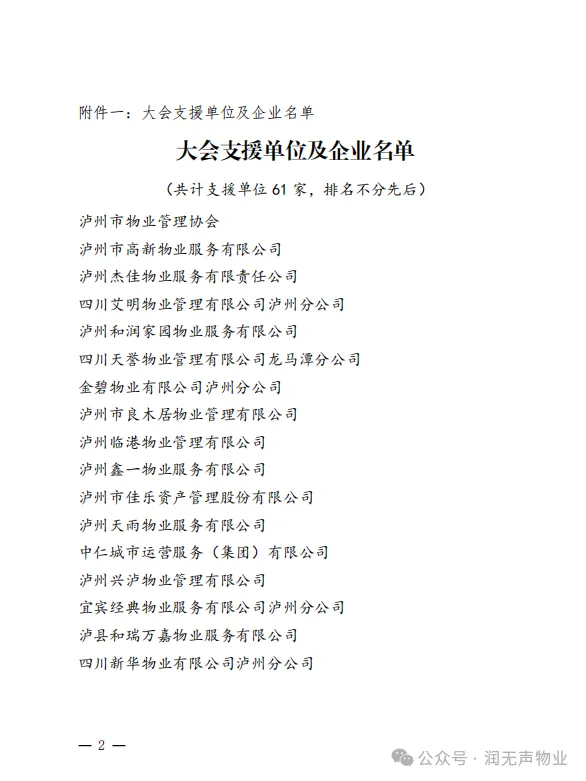 附件一：大会支援单位及企业名单

大会支援单位及企业名单

（共计支援单位 61 家，排名不分先后）

泸州市物业管理协会
泸州市高新物业服务有限公司
泸州杰佳物业服务有限责任公司
四川艾明物业管理有限公司泸州分公司
泸州和润家园物业服务有限公司
四川天誉物业管理有限公司龙马潭分公司
金碧物业有限公司泸州分公司
泸州市良木居物业管理有限公司
泸州临港物业管理有限公司
泸州鑫一物业服务有限公司
泸州市佳乐资产管理股份有限公司
泸州天雨物业服务有限公司
中仁城市运营服务（集团）有限公司
泸州兴泸物业管理有限公司
宜宾经典物业服务有限公司泸州分公司
泸县和瑞万嘉物业服务有限公司
四川新华物业有限公司泸州分公司

— 2 —

公众号 · 润无声物业